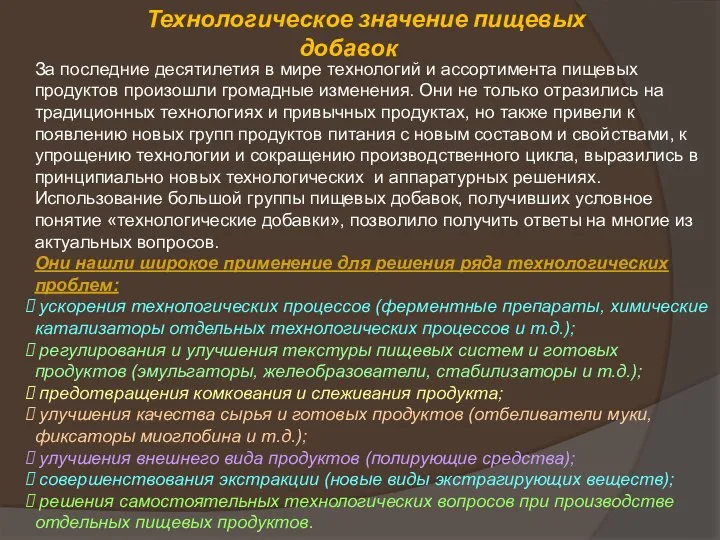 Технологическое значение пищевых добавок

За последние десятилетия в мире технологий и ассортимента пищевых продуктов произошли громадные изменения. Они не только отразились на традиционных технологиях и привычных продуктах, но также привели к появлению новых групп продуктов питания с новым составом и свойствами, к упрощению технологии и сокращению производственного цикла, выразились в принципиально новых технологических и аппаратурных решениях.

Использование большой группы пищевых добавок, получивших условное понятие «технологические добавки», позволило получить ответы на многие из актуальных вопросов.

Они нашли широкое применение для решения ряда технологических проблем:

 ускорения технологических процессов (ферментные препараты, химические катализаторы отдельных технологических процессов и т.д.);

 регулирования и улучшения текстуры пищевых систем и готовых продуктов (эмульгаторы, желеобразователи, стабилизаторы и т.д.);

 предотвращения комкования и слеживания продукта;

 улучшения качества сырья и готовых продуктов (отбеливатели муки, фиксаторы миоглобина и т.д.);

 улучшения внешнего вида продуктов (полирующие средства);

 совершенствования экстракции (новые виды экстрагирующих веществ);

 решения самостоятельных технологических вопросов при производстве отдельных пищевых продуктов.